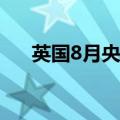 英国8月央